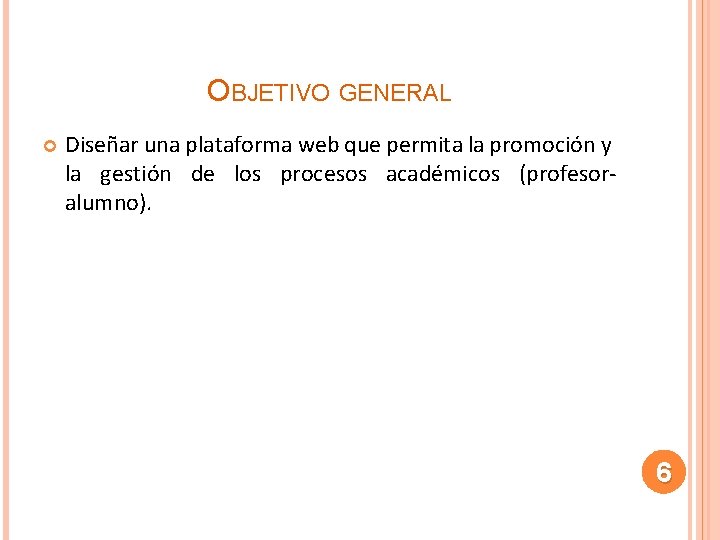 OBJETIVO GENERAL

• Diseñar una plataforma web que permita la promoción y la gestión de los procesos académicos (profesor-alumno).

6